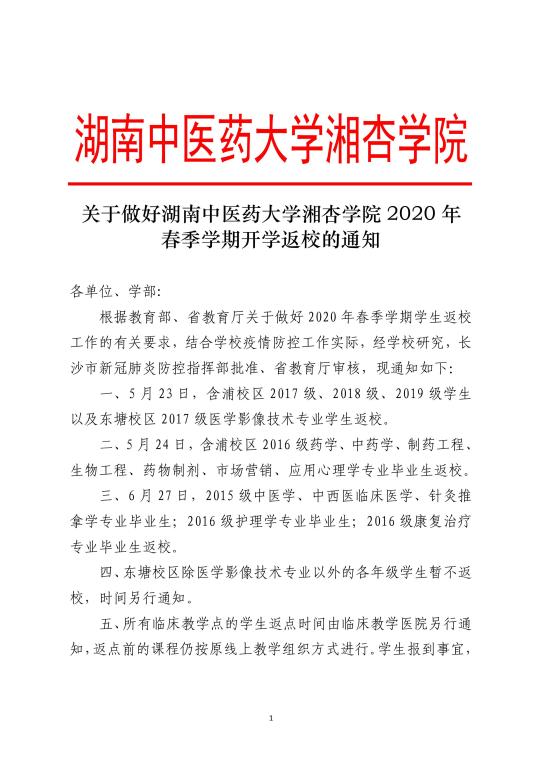 湖南中医药大学湘杏学院

关于做好湖南中医药大学湘杏学院 2020 年春季学期开学返校的通知

各单位、学部:

根据教育部、省教育厅关于做好 2020 年春季学期学生返校工作的有关要求，结合学校疫情防控工作实际，经学校研究，长沙市新冠肺炎防控指挥部批准、省教育厅审核，现通知如下:

一、5 月 23 日，含浦校区 2017 级、2018 级、2019 级学生以及东塘校区 2017 级医学影像技术专业学生返校。

二、5 月 24 日，含浦校区 2016 级药学、中药学、制药工程、生物工程、药物制剂、市场营销、应用心理学专业毕业生返校。

三、6 月 27 日，2015 级中医学、中西医临床医学、针灸推拿学专业毕业生；2016 级护理学专业毕业生；2016 级康复治疗专业毕业生返校。

四、东塘校区除医学影像技术专业以外的各年级学生暂不返校，时间另行通知。

五、所有临床教学点的学生返点时间由临床教学医院另行通知，返点前的课程仍按原线上教学组织方式进行。学生报到事宜，

1